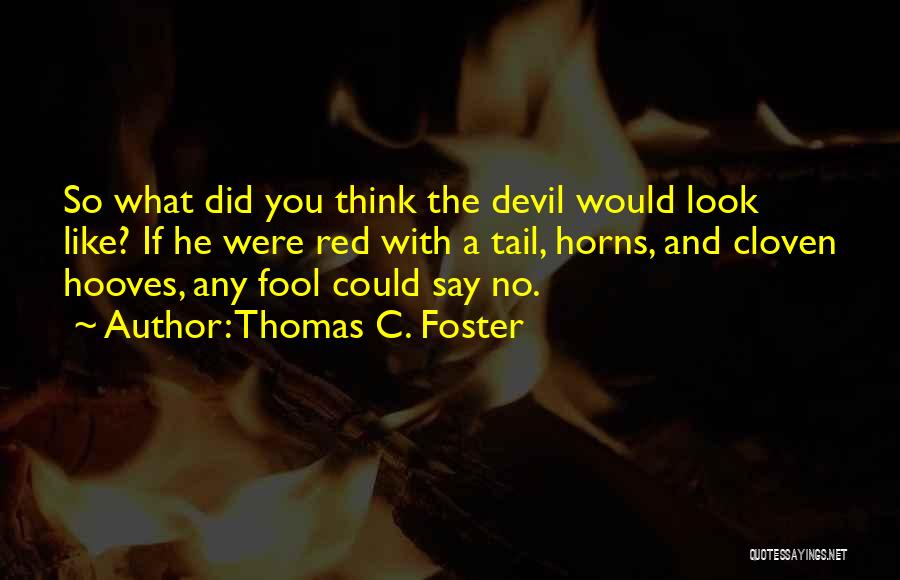 So what did you think the devil would look like? If he were red with a tail, horns, and cloven hooves, any fool could say no.

~ Author: Thomas C. Foster

QUOTESSAYINGS.NET